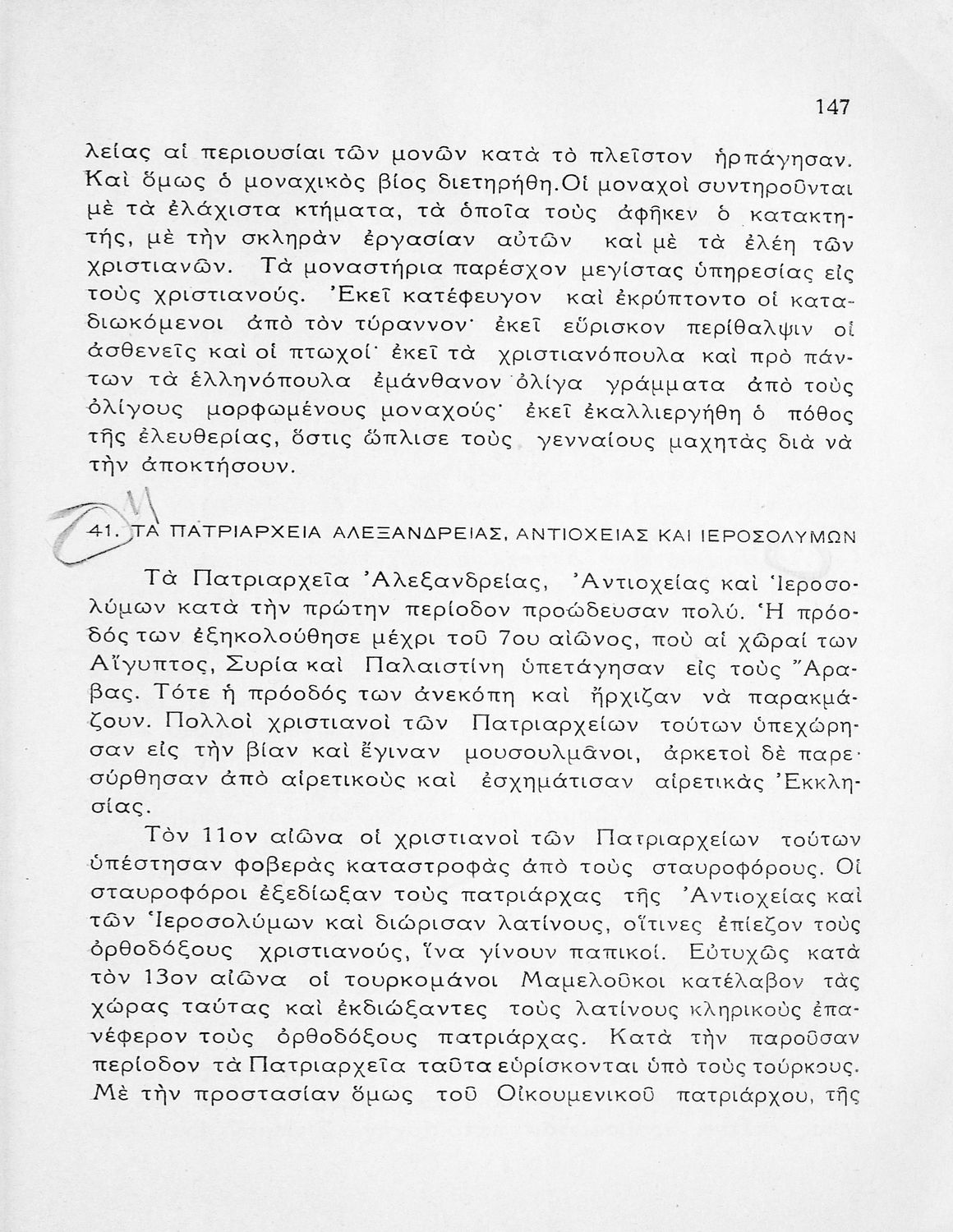 147

λείας αἱ περιουσίαι τῶν μονῶν κατὰ τὸ πλεῖστον ἡρπάγησαν. Καὶ ὅμως ὁ μοναχικὸς βίος διετηρήθη. Οἱ μοναχοὶ συντηροῦνται μὲ τὰ ἐλάχιστα κτήματα, τὰ ὁποῖα τοὺς ἀφῆκεν ὁ κατακτητής, μὲ τὴν σκληρὰν ἐργασίαν αὐτῶν καὶ μὲ τὰ ἐλέη τῶν χριστιανῶν. Τὰ μοναστήρια παρέσχον μεγίστας ὑπηρεσίας εἰς τοὺς χριστιανούς. Ἐκεῖ κατέφευγον καὶ ἐκρύπτοντο οἱ καταδιωκόμενοι ἀπὸ τὸν τύραννον· ἐκεῖ εὕρισκον περίθαλψιν οἱ ἀσθενεῖς καὶ οἱ πτωχοί· ἐκεῖ τὰ χριστιανόπουλα καὶ πρὸ πάντων τὰ ἑλληνόπουλα ἐμάνθανον ὀλίγα γράμματα ἀπὸ τοὺς ὀλίγους μορφωμένους μοναχούς· ἐκεῖ ἐκαλλιεργήθη ὁ πόθος τῆς ἐλευθερίας, ὅστις ὥπλισε τοὺς γενναίους μαχητὰς διὰ νὰ τὴν ἀποκτήσουν.

41. ΤΑ ΠΑΤΡΙΑΡΧΕΙΑ ΑΛΕΞΑΝΔΡΕΙΑΣ, ΑΝΤΙΟΧΕΙΑΣ ΚΑΙ ΙΕΡΟΣΟΛΥΜΩΝ

Τὰ Πατριαρχεῖα Ἀλεξανδρείας, Ἀντιοχείας καὶ Ἱεροσολύμων κατὰ τὴν πρώτην περίοδον προώδευσαν πολύ. Ἡ πρόοδός των ἐξηκολούθησε μέχρι τοῦ 7ου αἰῶνος, ποὺ αἱ χῶραί των Αἴγυπτος, Συρία καὶ Παλαιστίνη ὑπετάγησαν εἰς τοὺς Ἄραβας. Τότε ἡ πρόοδός των ἀνεκόπη καὶ ἤρχιζαν νὰ παρακμάζουν. Πολλοὶ χριστιανοὶ τῶν Πατριαρχείων τούτων ὑπεχώρησαν εἰς τὴν βίαν καὶ ἔγιναν μουσουλμᾶνοι, ἀρκετοὶ δὲ παρεσύρθησαν ἀπὸ αἱρετικοὺς καὶ ἐσχημάτισαν αἱρετικὰς Ἐκκλησίας.

Τὸν 11ον αἰῶνα οἱ χριστιανοὶ τῶν Πατριαρχείων τούτων ὑπέστησαν φοβερὰς καταστροφὰς ἀπὸ τοὺς σταυροφόρους. Οἱ σταυροφόροι ἐξεδίωξαν τοὺς πατριάρχας τῆς Ἀντιοχείας καὶ τῶν Ἱεροσολύμων καὶ διώρισαν λατίνους, οἵτινες ἐπίεζον τοὺς ὀρθοδόξους χριστιανούς, ἵνα γίνουν παπικοί. Εὐτυχῶς κατὰ τὸν 13ον αἰῶνα οἱ τουρκομάνοι Μαμελοῦκοι κατέλαβον τὰς χώρας ταύτας καὶ ἐκδιώξαντες τοὺς λατίνους κληρικοὺς ἐπανέφερον τοὺς ὀρθοδόξους πατριάρχας. Κατὰ τὴν παροῦσαν περίοδον τὰ Πατριαρχεῖα ταῦτα εὑρίσκονται ὑπὸ τοὺς τούρκους. Μὲ τὴν προστασίαν ὅμως τοῦ Οἰκουμενικοῦ πατριάρχου, τῆς